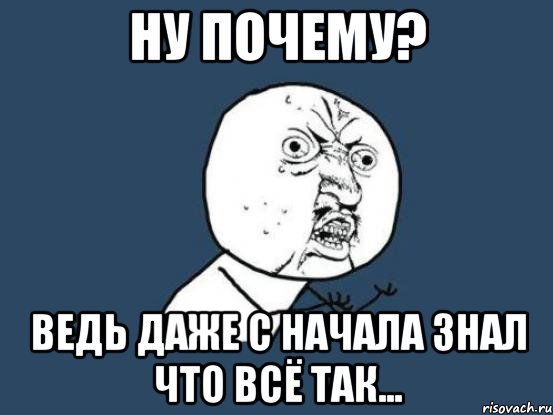 НУ ПОЧЕМУ?

ВЕДЬ ДАЖЕ С НАЧАЛА ЗНАЛ ЧТО ВСЁ ТАК...

risovach.ru